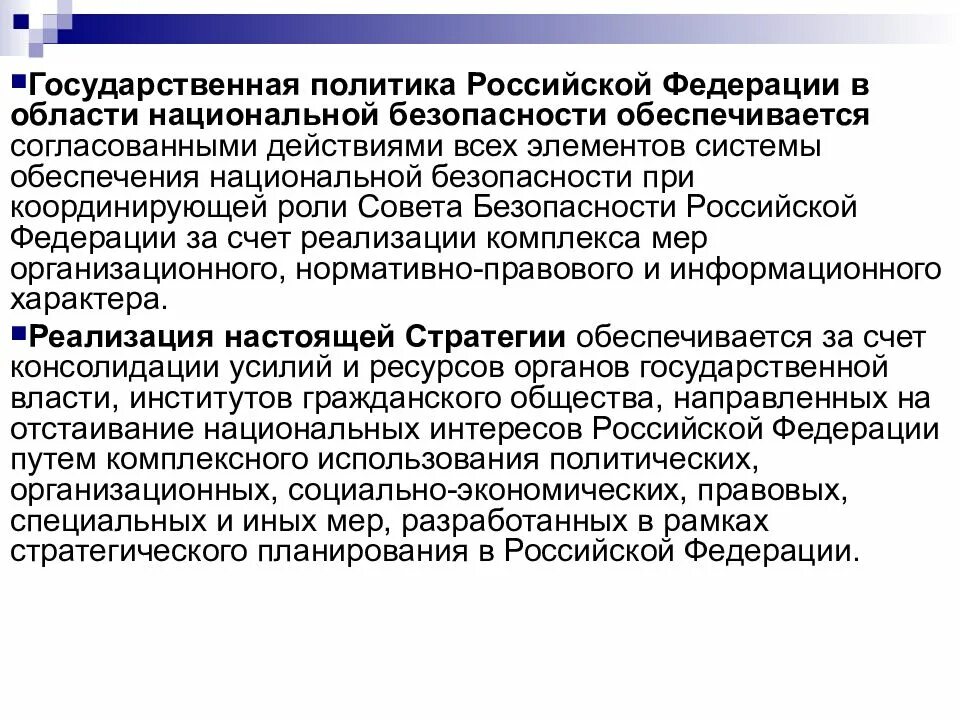 Государственная политика Российской Федерации в области национальной безопасности обеспечивается согласованными действиями всех элементов системы обеспечения национальной безопасности при координирующей роли Совета Безопасности Российской Федерации за счет реализации комплекса мер организационного, нормативно-правового и информационного характера.

Реализация настоящей Стратегии обеспечивается за счет консолидации усилий и ресурсов органов государственной власти, институтов гражданского общества, направленных на отстаивание национальных интересов Российской Федерации путем комплексного использования политических, организационных, социально-экономических, правовых, специальных и иных мер, разработанных в рамках стратегического планирования в Российской Федерации.